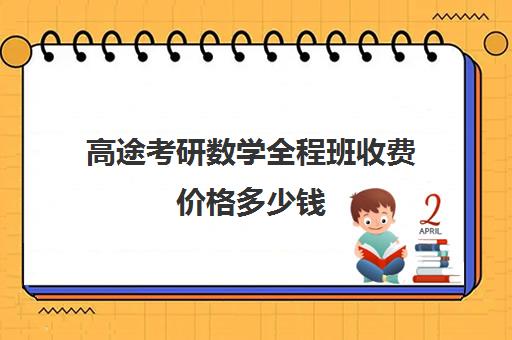 高途考研数学全程班收费价格多少钱

2
APRIL